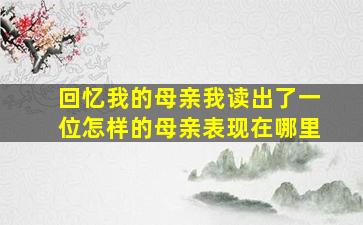 回忆我的母亲我读出了一位怎样的母亲表现在哪里